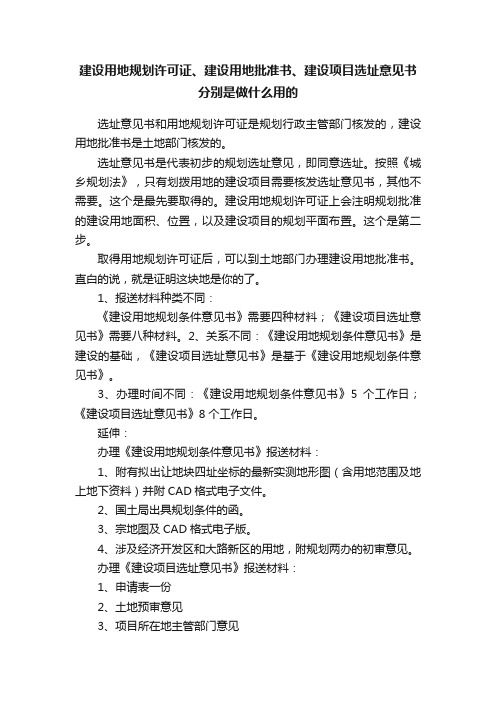 建设用地规划许可证、建设用地批准书、建设项目选址意见书分别是做什么用的

选址意见书和用地规划许可证是规划行政主管部门核发的，建设用地批准书是土地部门核发的。

选址意见书是代表初步的规划选址意见，即同意选址。按照《城乡规划法》，只有划拨用地的建设项目需要核发选址意见书，其他不需要。这个是最先要取得的。建设用地规划许可证上会注明规划批准的建设用地面积、位置，以及建设项目的规划平面布置。这个是第二步。

取得用地规划许可证后，可以到土地部门办理建设用地批准书。直白的说，就是证明这块地是你的了。

1、报送材料种类不同：

《建设用地规划条件意见书》需要四种材料；《建设项目选址意见书》需要八种材料。2、关系不同：《建设用地规划条件意见书》是建设的基础，《建设项目选址意见书》是基于《建设用地规划条件意见书》。

3、办理时间不同：《建设用地规划条件意见书》5 个工作日；《建设项目选址意见书》8 个工作日。

延伸：

办理《建设用地规划条件意见书》报送材料：

1、附有拟出让地块四址坐标的最新实测地形图（含用地范围及地上地下资料）并附 CAD 格式电子文件。

2、国土局出具规划条件的函。

3、宗地图及 CAD 格式电子版。

4、涉及经济开发区和大路新区的用地，附规划两办的初审意见。

办理《建设项目选址意见书》报送材料：

1、申请表一份

2、土地预审意见

3、项目所在地主管部门意见